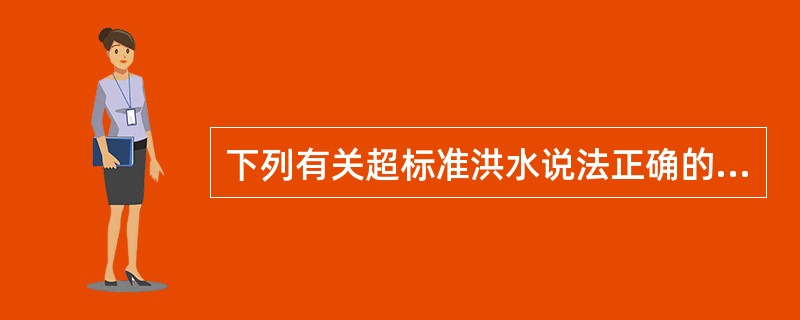 下列有关超标准洪水说法正确的...